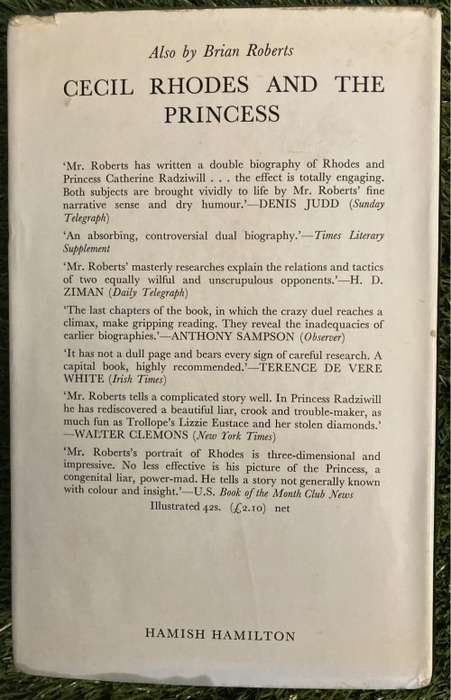 Also by Brian Roberts

CECIL RHODES AND THE PRINCESS

'Mr. Roberts has written a double biography of Rhodes and Princess Catherine Radziwill . . . the effect is totally engaging. Both subjects are brought vividly to life by Mr. Roberts' fine narrative sense and dry humour.'—DENIS JUDD (Sunday Telegraph)

'An absorbing, controversial dual biography.'—Times Literary Supplement

'Mr. Roberts' masterly researches explain the relations and tactics of two equally wilful and unscrupulous opponents.'—H. D. ZIMAN (Daily Telegraph)

'The last chapters of the book, in which the crazy duel reaches a climax, make gripping reading. They reveal the inadequacies of earlier biographies.'—ANTHONY SAMPSON (Observer)

'It has not a dull page and bears every sign of careful research. A capital book, highly recommended.'—TERENCE DE VERE WHITE (Irish Times)

'Mr. Roberts tells a complicated story well. In Princess Radziwill he has rediscovered a beautiful liar, crook and trouble-maker, as much fun as Trollope's Lizzie Eustace and her stolen diamonds.'—WALTER CLEMONS (New York Times)

'Mr. Roberts's portrait of Rhodes is three-dimensional and impressive. No less effective is his picture of the Princess, a congenital liar, power-mad. He tells a story not generally known with colour and insight.'—U.S. Book of the Month Club News

Illustrated 42s. (£2.10) net

HAMISH HAMILTON